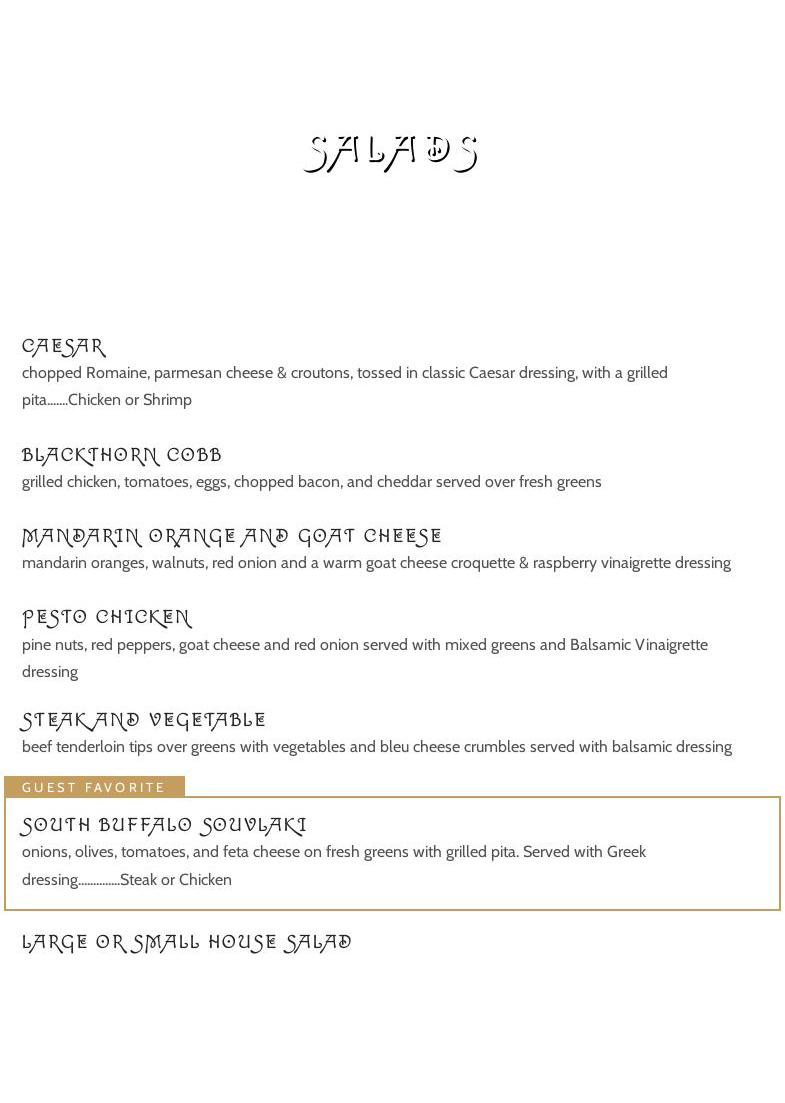 SALADS

CAESAR
chopped Romaine, parmesan cheese & croutons, tossed in classic Caesar dressing, with a grilled pita.......Chicken or Shrimp

BLACKTHORN COBB
grilled chicken, tomatoes, eggs, chopped bacon, and cheddar served over fresh greens

MANDARIN ORANGE AND GOAT CHEESE
mandarin oranges, walnuts, red onion and a warm goat cheese croquette & raspberry vinaigrette dressing

PESTO CHICKEN
pine nuts, red peppers, goat cheese and red onion served with mixed greens and Balsamic Vinaigrette dressing

STEAK AND VEGETABLE
beef tenderloin tips over greens with vegetables and bleu cheese crumbles served with balsamic dressing

GUEST FAVORITE

SOUTH BUFFALO SOUVLAKI
onions, olives, tomatoes, and feta cheese on fresh greens with grilled pita. Served with Greek dressing..............Steak or Chicken

LARGE OR SMALL HOUSE SALAD